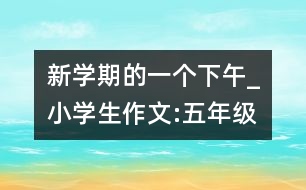 新学期的一个下午_小学生作文:五年级